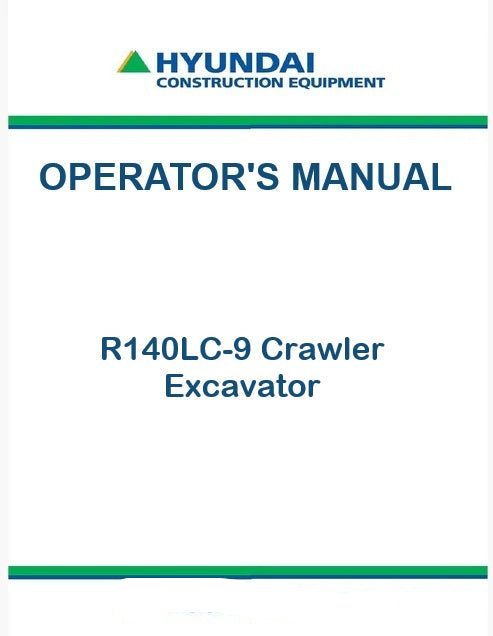 HYUNDAI
CONSTRUCTION EQUIPMENT

OPERATOR'S MANUAL

R140LC-9 Crawler
Excavator